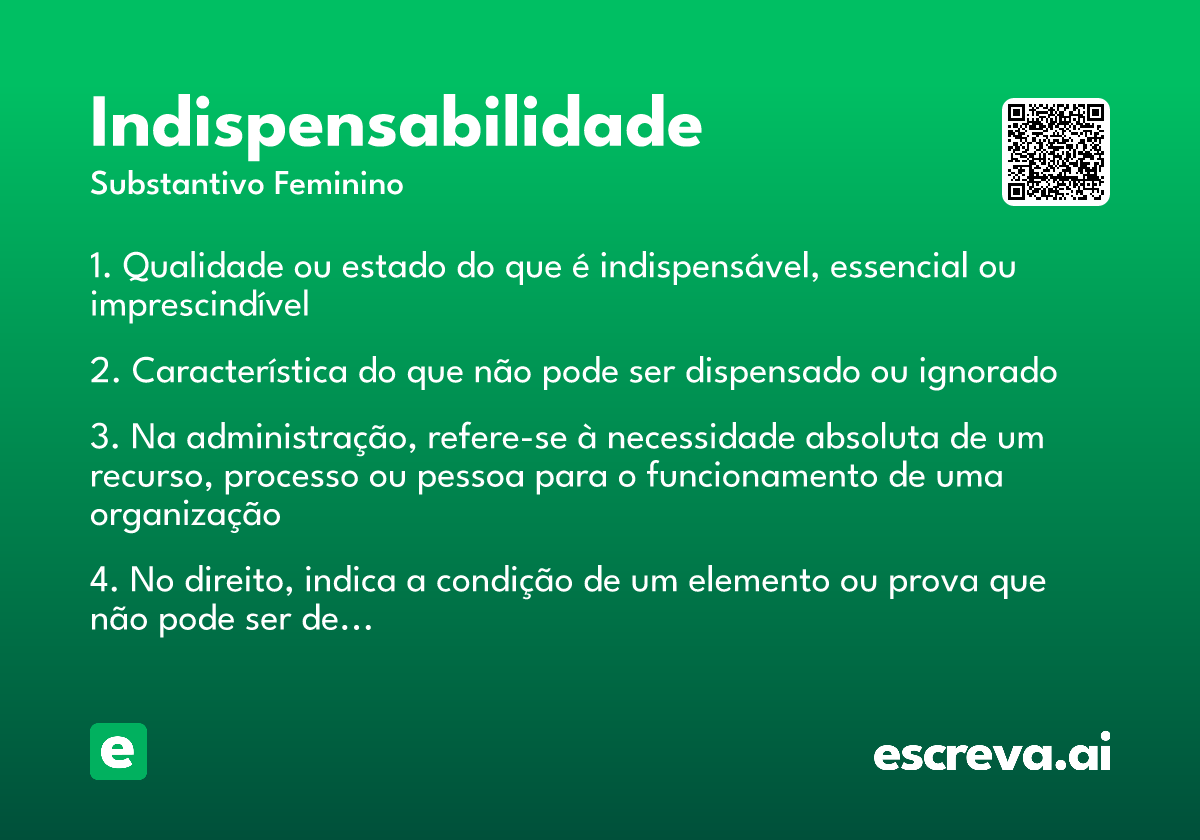 Indispensabilidade
Substantivo Feminino

1. Qualidade ou estado do que é indispensável, essencial ou imprescindível

2. Característica do que não pode ser dispensado ou ignorado

3. Na administração, refere-se à necessidade absoluta de um recurso, processo ou pessoa para o funcionamento de uma organização

4. No direito, indica a condição de um elemento ou prova que não pode ser de...

e

escreva.ai